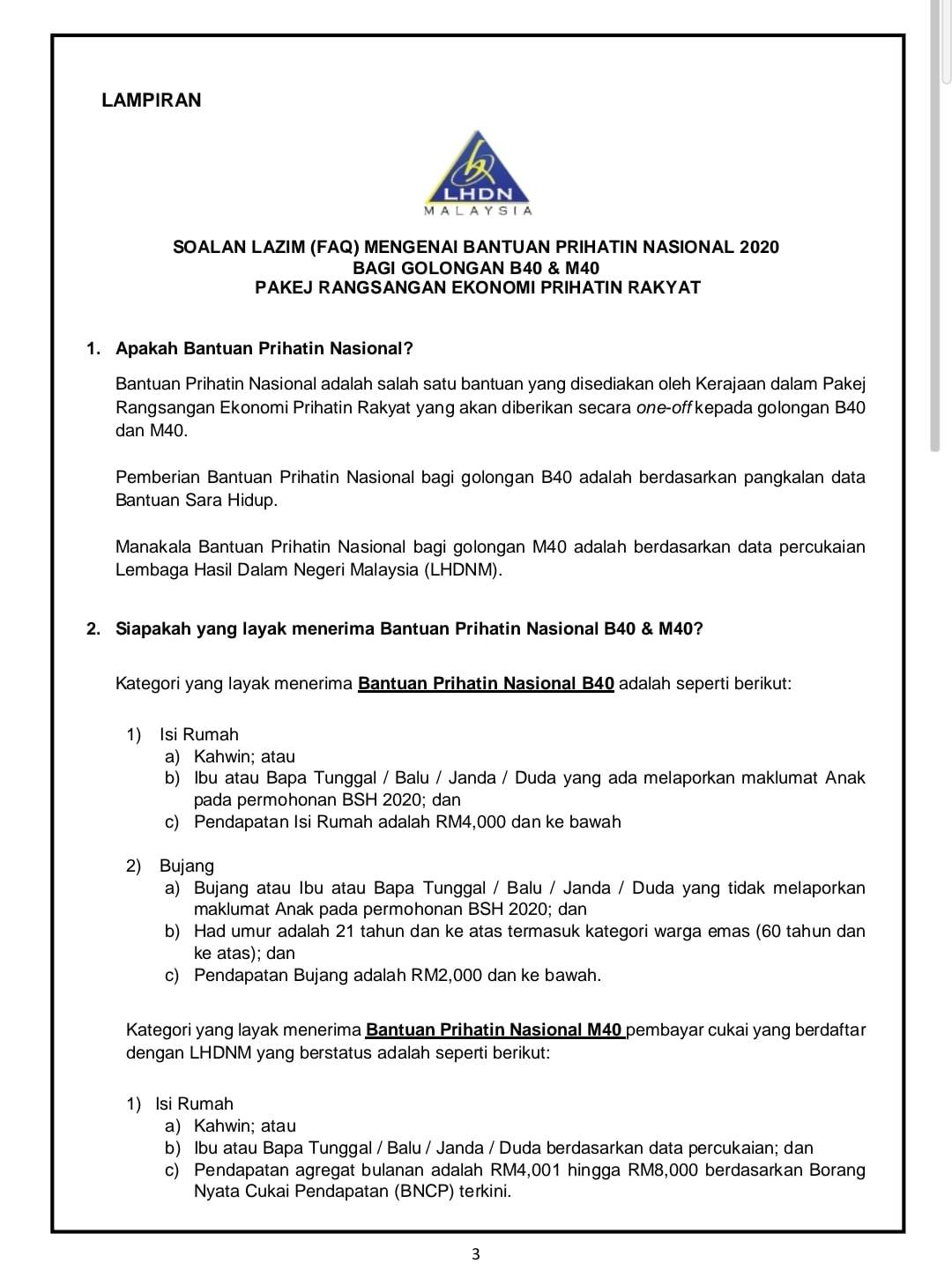 LAMPIRAN

LHDN
MALAYSIA

SOALAN LAZIM (FAQ) MENGENAI BANTUAN PRIHATIN NASIONAL 2020
BAGI GOLONGAN B40 & M40
PAKEJ RANGSANGAN EKONOMI PRIHATIN RAKYAT

1. Apakah Bantuan Prihatin Nasional?

Bantuan Prihatin Nasional adalah salah satu bantuan yang disediakan oleh Kerajaan dalam Pakej Rangsangan Ekonomi Prihatin Rakyat yang akan diberikan secara one-off kepada golongan B40 dan M40.

Pemberian Bantuan Prihatin Nasional bagi golongan B40 adalah berdasarkan pangkalan data Bantuan Sara Hidup.

Manakala Bantuan Prihatin Nasional bagi golongan M40 adalah berdasarkan data percukaian Lembaga Hasil Dalam Negeri Malaysia (LHDNM).

2. Siapakah yang layak menerima Bantuan Prihatin Nasional B40 & M40?

Kategori yang layak menerima Bantuan Prihatin Nasional B40 adalah seperti berikut:

1) Isi Rumah
a) Kahwin; atau
b) Ibu atau Bapa Tunggal / Balu / Janda / Duda yang ada melaporkan maklumat Anak pada permohonan BSH 2020; dan
c) Pendapatan Isi Rumah adalah RM4,000 dan ke bawah

2) Bujang
a) Bujang atau Ibu atau Bapa Tunggal / Balu / Janda / Duda yang tidak melaporkan maklumat Anak pada permohonan BSH 2020; dan
b) Had umur adalah 21 tahun dan ke atas termasuk kategori warga emas (60 tahun dan ke atas); dan
c) Pendapatan Bujang adalah RM2,000 dan ke bawah.

Kategori yang layak menerima Bantuan Prihatin Nasional M40 pembayar cukai yang berdaftar dengan LHDNM yang berstatus adalah seperti berikut:

1) Isi Rumah
a) Kahwin; atau
b) Ibu atau Bapa Tunggal / Balu / Janda / Duda berdasarkan data percukaian; dan
c) Pendapatan agregat bulanan adalah RM4,001 hingga RM8,000 berdasarkan Borang Nyata Cukai Pendapatan (BNCP) terkini.

3